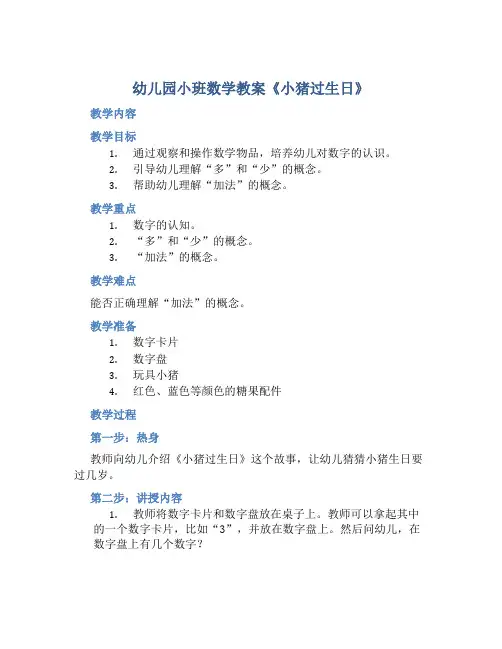 幼儿园小班数学教案《小猪过生日》

教学内容

教学目标

1. 通过观察和操作数学物品，培养幼儿对数字的认识。
2. 引导幼儿理解“多”和“少”的概念。
3. 帮助幼儿理解“加法”的概念。

教学重点

1. 数字的认知。
2. “多”和“少”的概念。
3. “加法”的概念。

教学难点

能否正确理解“加法”的概念。

教学准备

1. 数字卡片
2. 数字盘
3. 玩具小猪
4. 红色、蓝色等颜色的糖果配件

教学过程

第一步：热身

教师向幼儿介绍《小猪过生日》这个故事，让幼儿猜猜小猪生日要过几岁。

第二步：讲授内容

1. 教师将数字卡片和数字盘放在桌子上。教师可以拿起其中的一个数字卡片，比如“3”，并放在数字盘上。然后问幼儿，在数字盘上有几个数字？